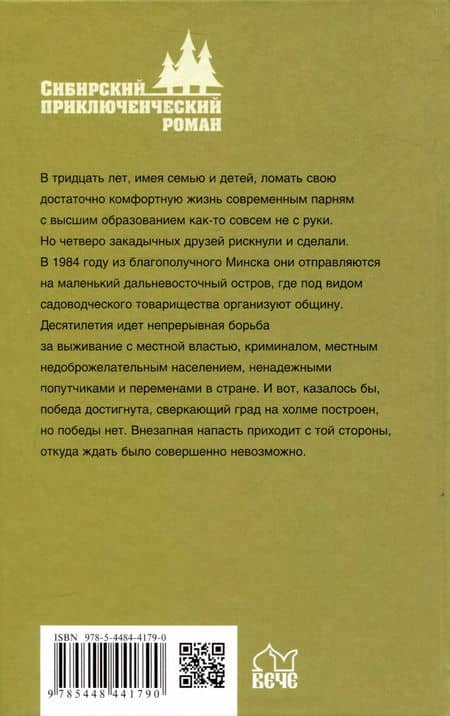 СИБИРСКИЙ ПРИКЛЮЧЕНЧЕСКИЙ РОМАН

В тридцать лет, имея семью и детей, ломать свою достаточно комфортную жизнь современным парням с высшим образованием как-то совсем не с руки. Но четверо закадычных друзей рискнули и сделали. В 1984 году из благополучного Минска они отправляются на маленький дальневосточный остров, где под видом садоводческого товарищества организуют общину. Десятилетия идет непрерывная борьба за выживание с местной властью, криминалом, местным недоброжелательным населением, ненадежными попутчиками и переменами в стране. И вот, казалось бы, победа достигнута, сверкающий град на холме построен, но победы нет. Внезапная напасть приходит с той стороны, откуда ждать было совершенно невозможно.

ISBN 978-5-4484-4179-0

9 785448 441790

ВЕЧЕ